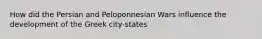 How did the Persian and Peloponnesian Wars influence the development of the Greek city-states